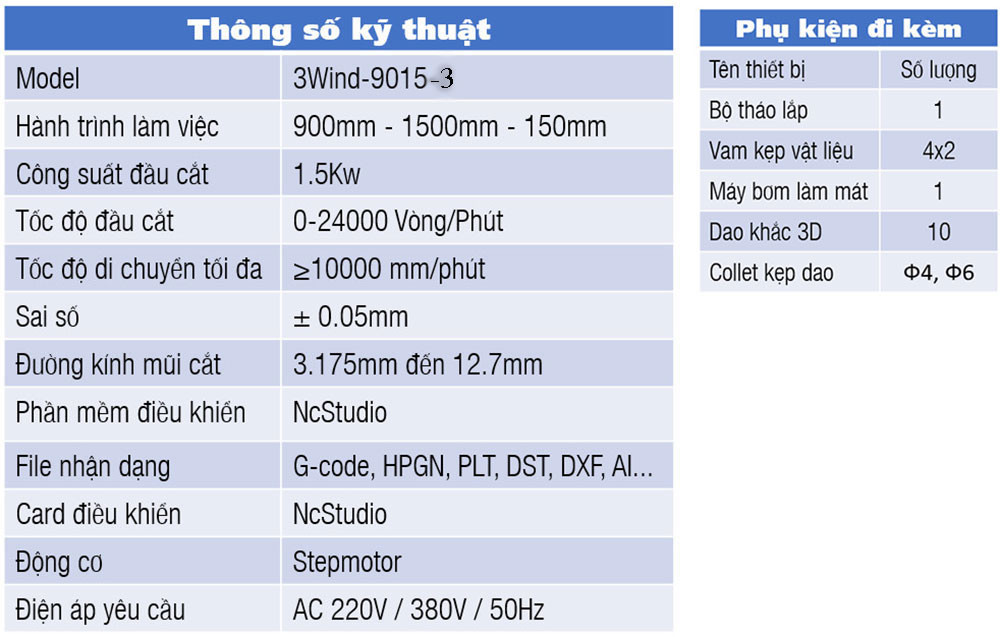 | Thông số kỹ thuật | |
|---|---|
| Model | 3Wind-9015-3 |
| Hành trình làm việc | 900mm - 1500mm - 150mm |
| Công suất đầu cắt | 1.5Kw |
| Tốc độ đầu cắt | 0-24000 Vòng/Phút |
| Tốc độ di chuyển tối đa | ≥10000 mm/phút |
| Sai số | ± 0.05mm |
| Đường kính mũi cắt | 3.175mm đến 12.7mm |
| Phần mềm điều khiển | NcStudio |
| File nhận dạng | G-code, HPGN, PLT, DST, DXF, AI... |
| Card điều khiển | NcStudio |
| Động cơ | Stepmotor |
| Điện áp yêu cầu | AC 220V / 380V / 50Hz |

| Phụ kiện đi kèm | |
|---|---|
| Tên thiết bị | Số lượng |
| Bộ tháo lắp | 1 |
| Vam kẹp vật liệu | 4x2 |
| Máy bơm làm mát | 1 |
| Dao khắc 3D | 10 |
| Collet kẹp dao | Φ4, Φ6 |